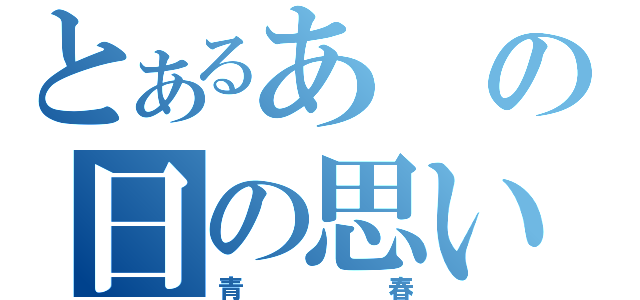 とあるあの日の思い
青春